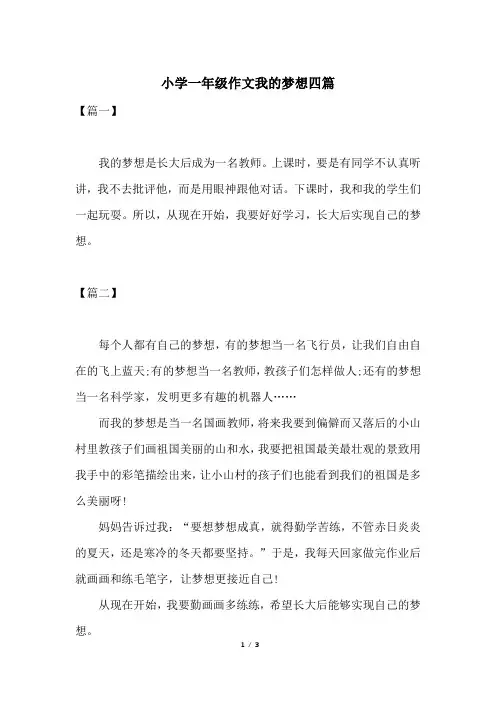 小学一年级作文我的梦想四篇

【篇一】

我的梦想是长大后成为一名教师。上课时，要是有同学不认真听讲，我不去批评他，而是用眼神跟他对话。下课时，我和我的学生们一起玩耍。所以，从现在开始，我要好好学习，长大后实现自己的梦想。

【篇二】

每个人都有自己的梦想，有的梦想当一名飞行员，让我们自由自在的飞上蓝天;有的梦想当一名教师，教孩子们怎样做人;还有的梦想当一名科学家，发明更多有趣的机器人……

而我的梦想是当一名国画教师，将来我要到偏僻而又落后的小山村里教孩子们画祖国美丽的山和水，我要把祖国最美最壮观的景致用我手中的彩笔描绘出来，让小山村的孩子们也能看到我们的祖国是多么美丽呀!

妈妈告诉过我：“要想梦想成真，就得勤学苦练，不管赤日炎炎的夏天，还是寒冷的冬天都要坚持。”于是，我每天回家做完作业后就画画和练毛笔字，让梦想更接近自己!

从现在开始，我要勤画画多练练，希望长大后能够实现自己的梦想。

1 / 3